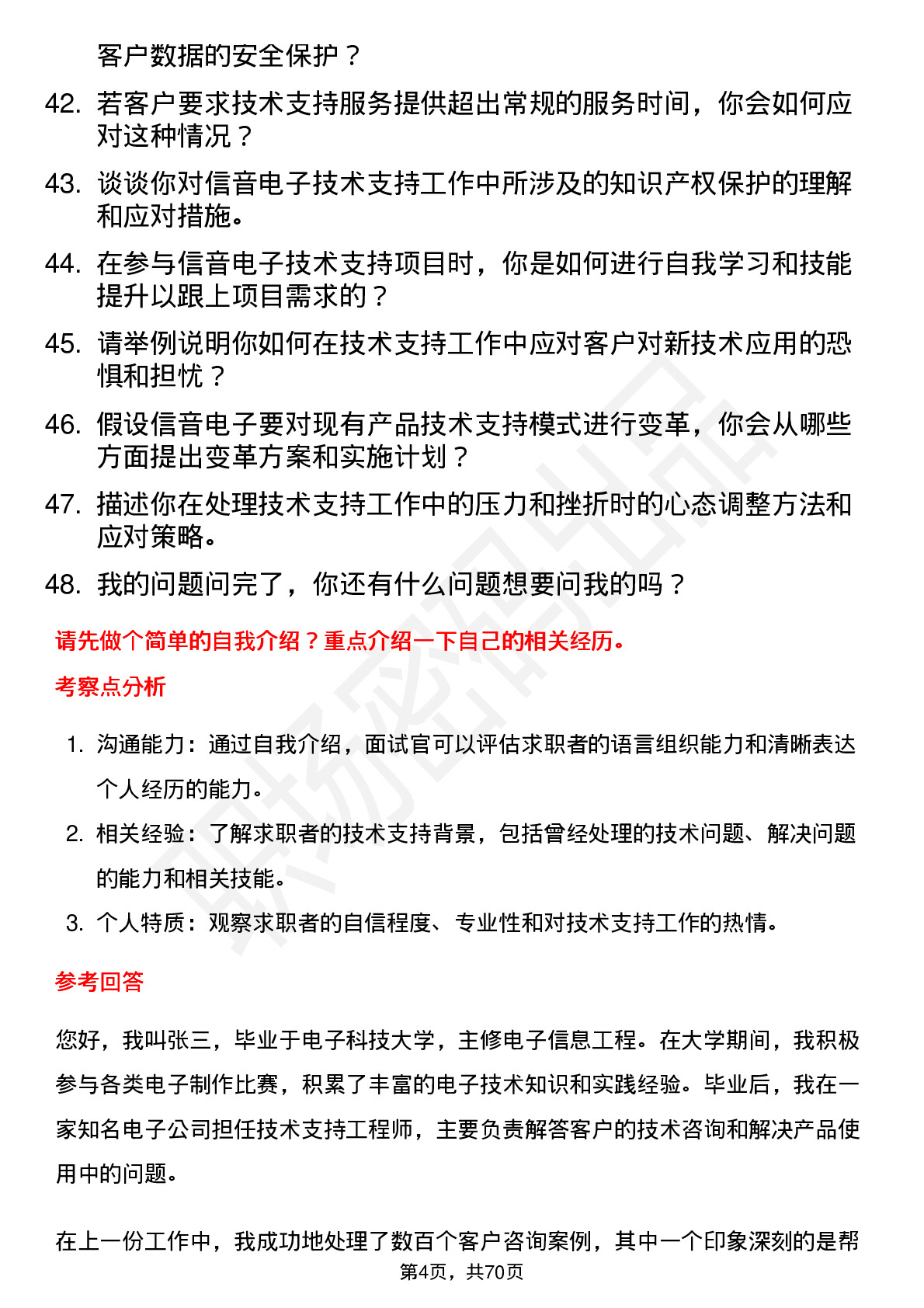 客户数据的安全保护？

42. 若客户要求技术支持服务提供超出常规的服务时间，你会如何应对这种情况？

43. 谈谈你对信音电子技术支持工作中所涉及的知识产权保护的理解和应对措施。

44. 在参与信音电子技术支持项目时，你是如何进行自我学习和技能提升以跟上项目需求的？

45. 请举例说明你如何在技术支持工作中应对客户对新技术应用的恐惧和担忧？

46. 假设信音电子要对现有产品技术支持模式进行变革，你会从哪些方面提出变革方案和实施计划？

47. 描述你在处理技术支持工作中的压力和挫折时的心态调整方法和应对策略。

48. 我的问题问完了，你还有什么问题想要问我的吗？

请先做个简单的自我介绍？重点介绍一下自己的相关经历。

考察点分析

1. 沟通能力：通过自我介绍，面试官可以评估求职者的语言组织能力和清晰表达个人经历的能力。

2. 相关经验：了解求职者的技术支持背景，包括曾经处理的技术问题、解决问题的能力和相关技能。

3. 个人特质：观察求职者的自信程度、专业性和对技术支持工作的热情。

参考回答

您好，我叫张三，毕业于电子科技大学，主修电子信息工程。在大学期间，我积极参与各类电子制作比赛，积累了丰富的电子技术知识和实践经验。毕业后，我在一家知名电子公司担任技术支持工程师，主要负责解答客户的技术咨询和解决产品使用中的问题。

在上一份工作中，我成功地处理了数百个客户咨询案例，其中一个印象深刻的是帮

第4页，共70页